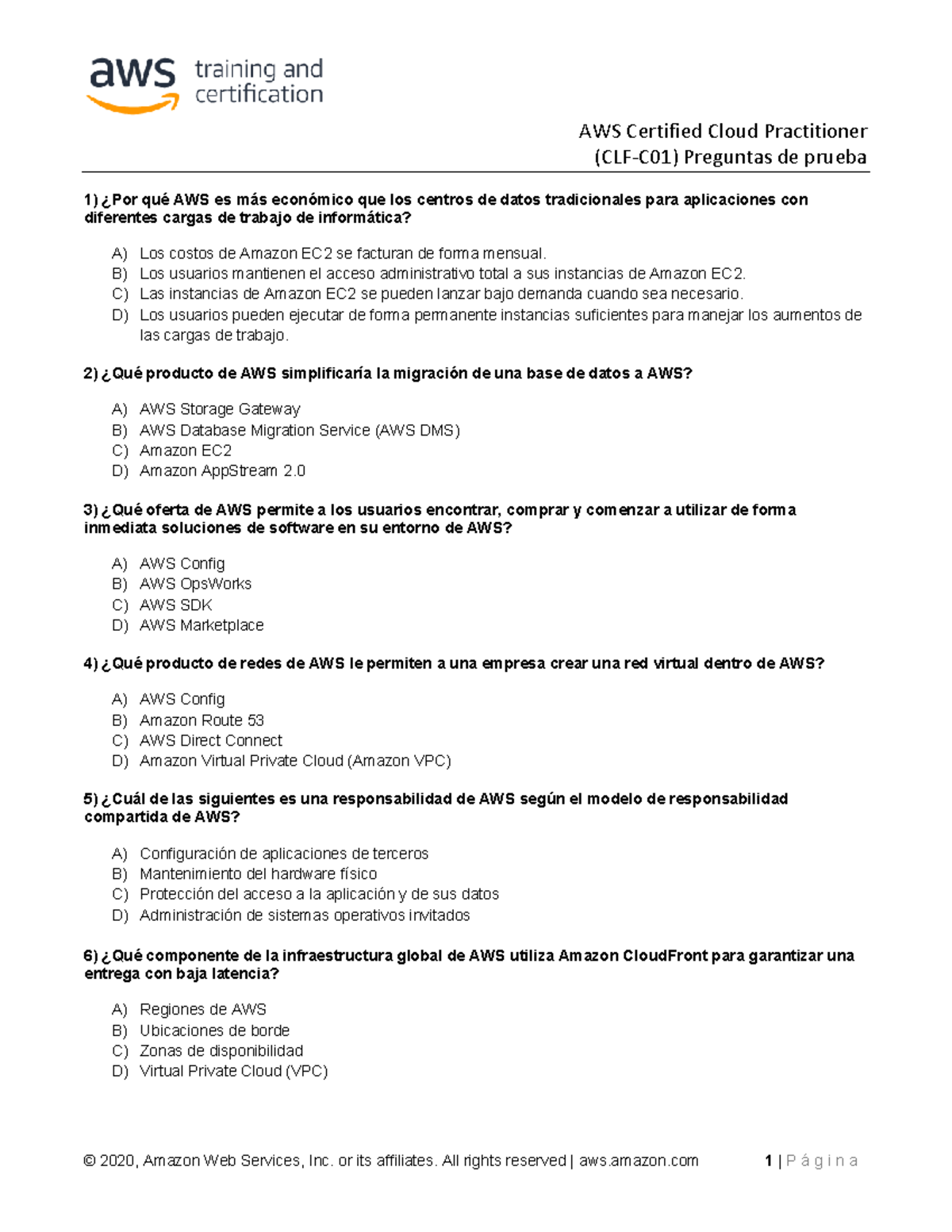 aws training and certification

AWS Certified Cloud Practitioner
(CLF-C01) Preguntas de prueba

1) ¿Por qué AWS es más económico que los centros de datos tradicionales para aplicaciones con diferentes cargas de trabajo de informática?

A) Los costos de Amazon EC2 se facturan de forma mensual.
B) Los usuarios mantienen el acceso administrativo total a sus instancias de Amazon EC2.
C) Las instancias de Amazon EC2 se pueden lanzar bajo demanda cuando sea necesario.
D) Los usuarios pueden ejecutar de forma permanente instancias suficientes para manejar los aumentos de las cargas de trabajo.

2) ¿Qué producto de AWS simplificaría la migración de una base de datos a AWS?

A) AWS Storage Gateway
B) AWS Database Migration Service (AWS DMS)
C) Amazon EC2
D) Amazon AppStream 2.0

3) ¿Qué oferta de AWS permite a los usuarios encontrar, comprar y comenzar a utilizar de forma inmediata soluciones de software en su entorno de AWS?

A) AWS Config
B) AWS OpsWorks
C) AWS SDK
D) AWS Marketplace

4) ¿Qué producto de redes de AWS le permiten a una empresa crear una red virtual dentro de AWS?

A) AWS Config
B) Amazon Route 53
C) AWS Direct Connect
D) Amazon Virtual Private Cloud (Amazon VPC)

5) ¿Cuál de las siguientes es una responsabilidad de AWS según el modelo de responsabilidad compartida de AWS?

A) Configuración de aplicaciones de terceros
B) Mantenimiento del hardware físico
C) Protección del acceso a la aplicación y de sus datos
D) Administración de sistemas operativos invitados

6) ¿Qué componente de la infraestructura global de AWS utiliza Amazon CloudFront para garantizar una entrega con baja latencia?

A) Regiones de AWS
B) Ubicaciones de borde
C) Zonas de disponibilidad
D) Virtual Private Cloud (VPC)

© 2020, Amazon Web Services, Inc. or its affiliates. All rights reserved | aws.amazon.com 1 | P á g i n a